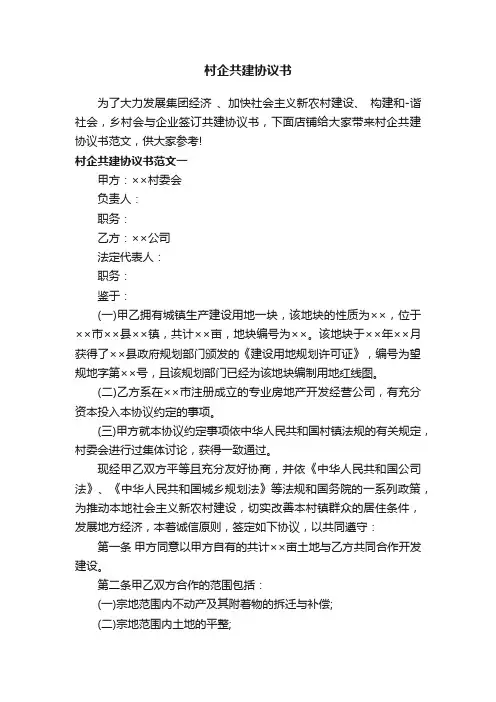 村企共建协议书

为了大力发展集团经济 、加快社会主义新农村建设、 构建和-谐社会，乡村会与企业签订共建协议书，下面店铺给大家带来村企共建协议书范文，供大家参考!

村企共建协议书范文一

甲方：××村委会

负责人：

职务：

乙方：××公司

法定代表人：

职务：

鉴于：

(一)甲乙拥有城镇生产建设用地一块，该地块的性质为××，位于××市××县××镇，共计××亩，地块编号为××。该地块于××年××月获得了××县政府规划部门颁发的《建设用地规划许可证》，编号为望规地字第××号，且该规划部门已经为该地块编制用地红线图。

(二)乙方系在××市注册成立的专业房地产开发经营公司，有充分资本投入本协议约定的事项。

(三)甲方就本协议约定事项依中华人民共和国村镇法规的有关规定，村委会进行过集体讨论，获得一致通过。

现经甲乙双方平等且充分友好协商，并依《中华人民共和国公司法》、《中华人民共和国城乡规划法》等法规和国务院的一系列政策，为推动本地社会主义新农村建设，切实改善本村镇群众的居住条件，发展地方经济，本着诚信原则，签定如下协议，以共同遵守：

第一条 甲方同意以甲方自有的共计××亩土地与乙方共同合作开发建设。

第二条甲乙双方合作的范围包括：

(一)宗地范围内不动产及其附着物的拆迁与补偿;

(二)宗地范围内土地的平整;